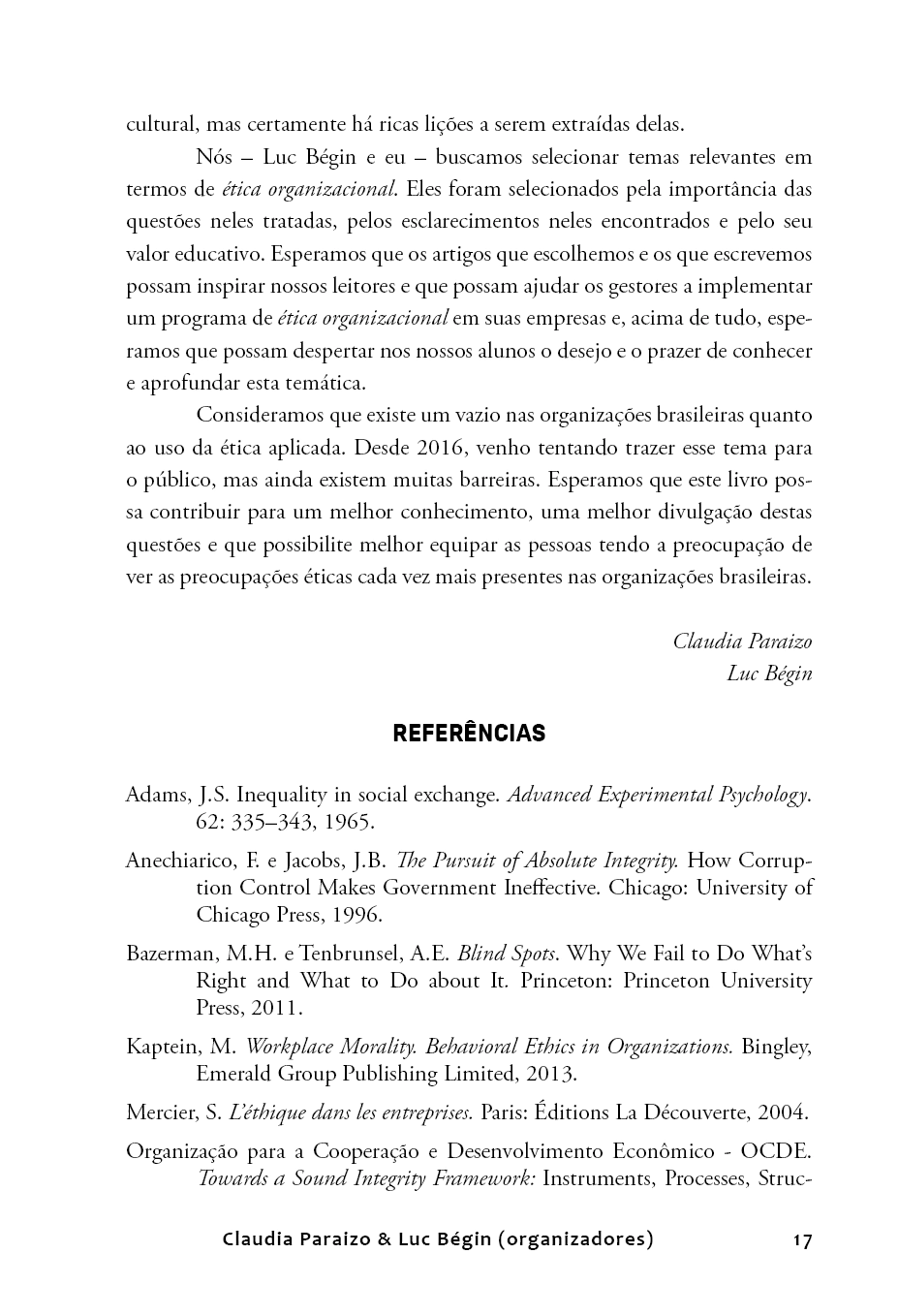 cultural, mas certamente há ricas lições a serem extraídas delas.

Nós – Luc Bégin e eu – buscamos selecionar temas relevantes em termos de ética organizacional. Eles foram selecionados pela importância das questões neles tratadas, pelos esclarecimentos neles encontrados e pelo seu valor educativo. Esperamos que os artigos que escolhemos e os que escrevemos possam inspirar nossos leitores e que possam ajudar os gestores a implementar um programa de ética organizacional em suas empresas e, acima de tudo, esperamos que possam despertar nos nossos alunos o desejo e o prazer de conhecer e aprofundar esta temática.

Consideramos que existe um vazio nas organizações brasileiras quanto ao uso da ética aplicada. Desde 2016, venho tentando trazer esse tema para o público, mas ainda existem muitas barreiras. Esperamos que este livro possa contribuir para um melhor conhecimento, uma melhor divulgação destas questões e que possibilite melhor equipar as pessoas tendo a preocupação de ver as preocupações éticas cada vez mais presentes nas organizações brasileiras.

Claudia Paraizo
Luc Bégin

REFERÊNCIAS

Adams, J.S. Inequality in social exchange. Advanced Experimental Psychology. 62: 335–343, 1965.

Anechiarico, F. e Jacobs, J.B. The Pursuit of Absolute Integrity. How Corruption Control Makes Government Ineffective. Chicago: University of Chicago Press, 1996.

Bazerman, M.H. e Tenbrunsel, A.E. Blind Spots. Why We Fail to Do What's Right and What to Do about It. Princeton: Princeton University Press, 2011.

Kaptein, M. Workplace Morality. Behavioral Ethics in Organizations. Bingley, Emerald Group Publishing Limited, 2013.

Mercier, S. L'éthique dans les entreprises. Paris: Éditions La Découverte, 2004.

Organização para a Cooperação e Desenvolvimento Econômico - OCDE. Towards a Sound Integrity Framework: Instruments, Processes, Struc-

Claudia Paraizo & Luc Bégin (organizadores) 17